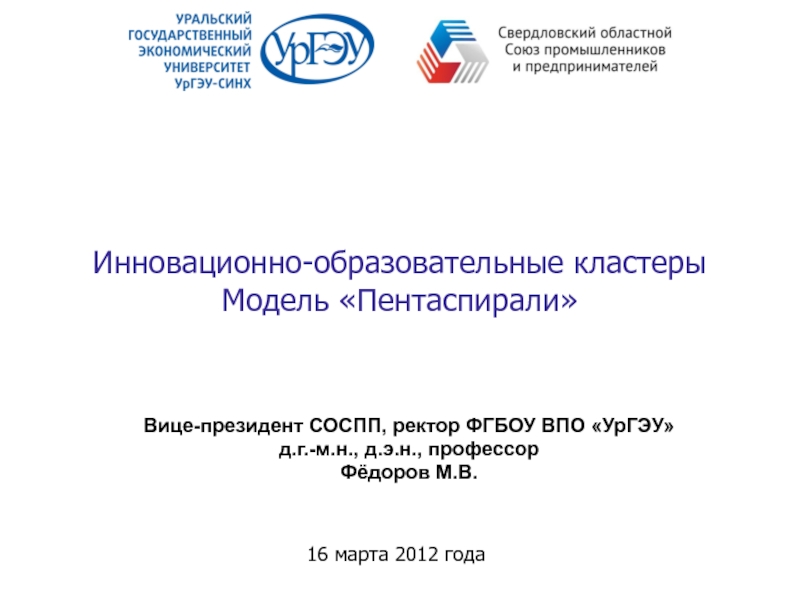 УРАЛЬСКИЙ
ГОСУДАРСТВЕННЫЙ
ЭКОНОМИЧЕСКИЙ
УНИВЕРСИТЕТ
УрГЭУ-СИНХ

УрГЭУ

Свердловский областной
Союз промышленников
и предпринимателей

Инновационно-образовательные кластеры
Модель «Пентаспирали»

Вице-президент СОСПП, ректор ФГБОУ ВПО «УрГЭУ»
д.г.-м.н., д.э.н., профессор
Фёдоров М.В.

16 марта 2012 года